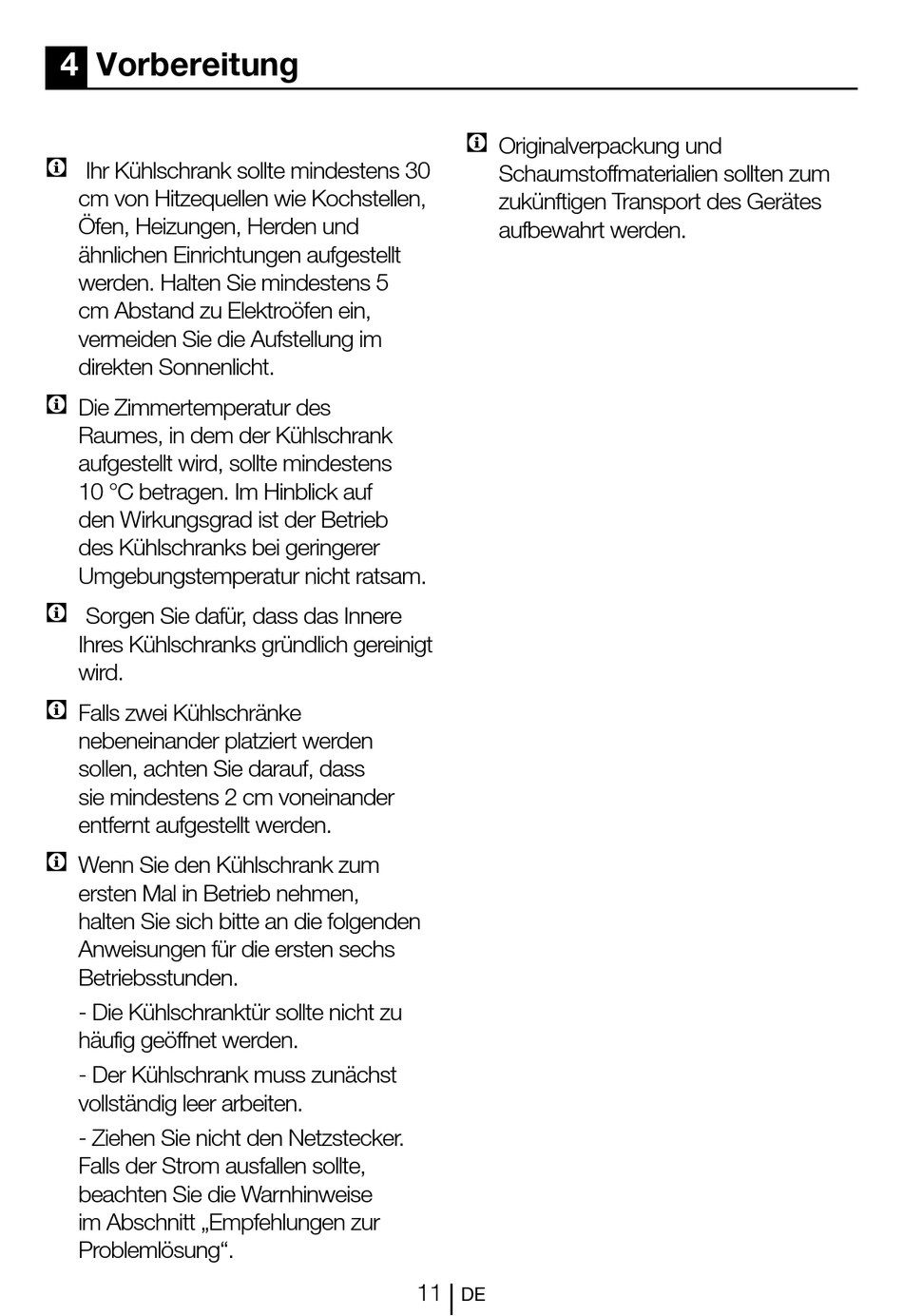 4 Vorbereitung

Ihr Kühlschrank sollte mindestens 30 cm von Hitzequellen wie Kochstellen, Öfen, Heizungen, Herden und ähnlichen Einrichtungen aufgestellt werden. Halten Sie mindestens 5 cm Abstand zu Elektroöfen ein, vermeiden Sie die Aufstellung im direkten Sonnenlicht.

Die Zimmertemperatur des Raumes, in dem der Kühlschrank aufgestellt wird, sollte mindestens 10 °C betragen. Im Hinblick auf den Wirkungsgrad ist der Betrieb des Kühlschranks bei geringerer Umgebungstemperatur nicht ratsam.

Sorgen Sie dafür, dass das Innere Ihres Kühlschranks gründlich gereinigt wird.

Falls zwei Kühlschränke nebeneinander platziert werden sollen, achten Sie darauf, dass sie mindestens 2 cm voneinander entfernt aufgestellt werden.

Wenn Sie den Kühlschrank zum ersten Mal in Betrieb nehmen, halten Sie sich bitte an die folgenden Anweisungen für die ersten sechs Betriebsstunden.

- Die Kühlschranktür sollte nicht zu häufig geöffnet werden.

- Der Kühlschrank muss zunächst vollständig leer arbeiten.

- Ziehen Sie nicht den Netzstecker. Falls der Strom ausfallen sollte, beachten Sie die Warnhinweise im Abschnitt „Empfehlungen zur Problemlösung“.

Originalverpackung und Schaumstoffmaterialien sollten zum zukünftigen Transport des Gerätes aufbewahrt werden.

11 DE